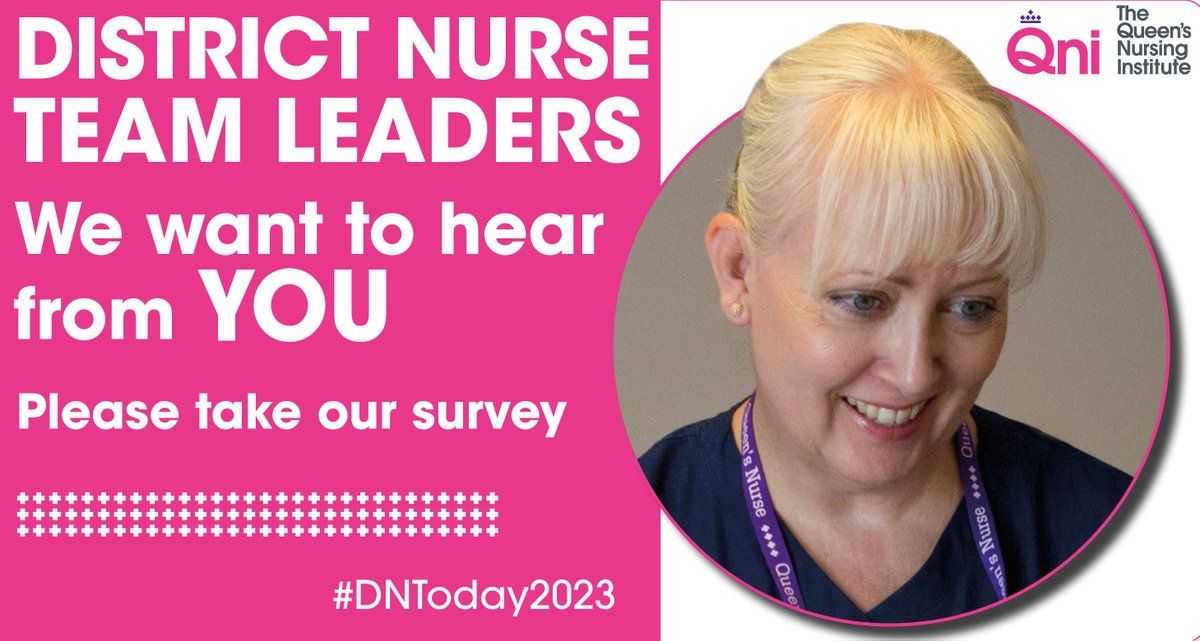 DISTRICT NURSE TEAM LEADERS

We want to hear from YOU

Please take our survey

#DNToday2023

Qni The Queen's Nursing Institute

Queen's Nurse

Queen's Nurse